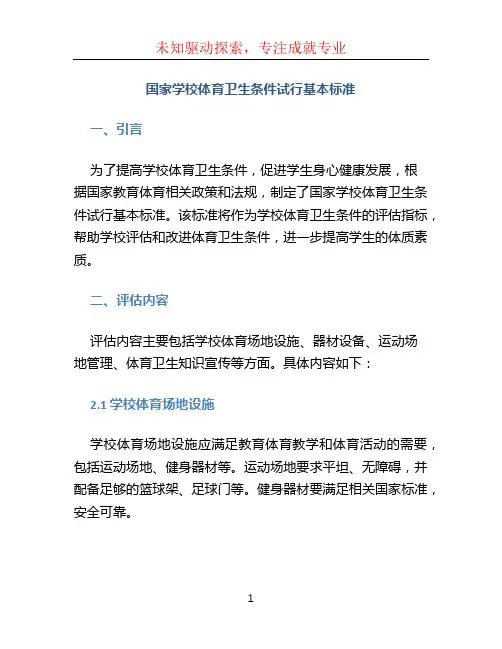 未知驱动探索，专注成就专业

国家学校体育卫生条件试行基本标准

一、引言

为了提高学校体育卫生条件，促进学生身心健康发展，根据国家教育体育相关政策和法规，制定了国家学校体育卫生条件试行基本标准。该标准将作为学校体育卫生条件的评估指标，帮助学校评估和改进体育卫生条件，进一步提高学生的体质素质。

二、评估内容

评估内容主要包括学校体育场地设施、器材设备、运动场地管理、体育卫生知识宣传等方面。具体内容如下：

2.1 学校体育场地设施

学校体育场地设施应满足教育体育教学和体育活动的需要，包括运动场地、健身器材等。运动场地要求平坦、无障碍，并配备足够的篮球架、足球门等。健身器材要满足相关国家标准，安全可靠。

1